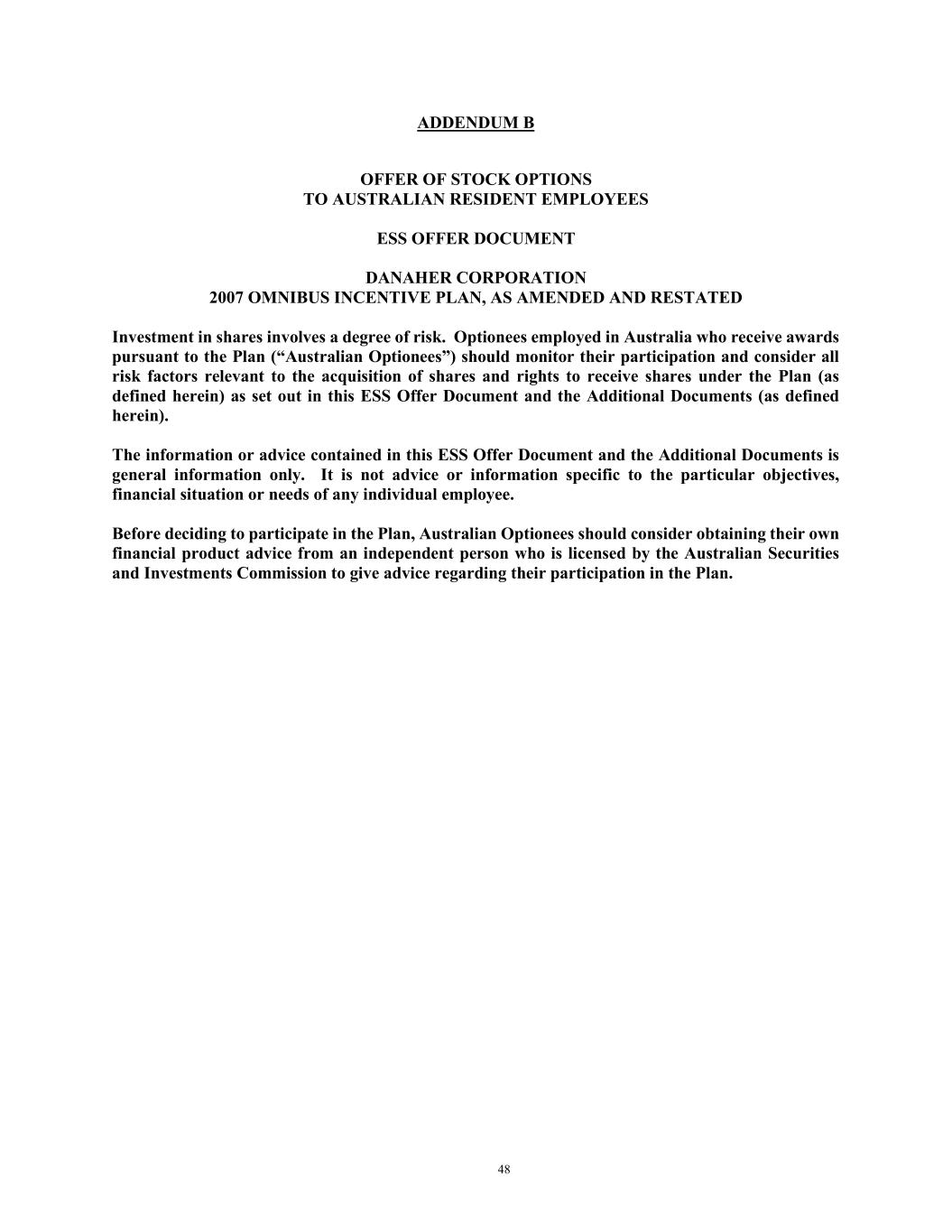 ADDENDUM B

OFFER OF STOCK OPTIONS
TO AUSTRALIAN RESIDENT EMPLOYEES

ESS OFFER DOCUMENT

DANAHER CORPORATION
2007 OMNIBUS INCENTIVE PLAN, AS AMENDED AND RESTATED

Investment in shares involves a degree of risk. Optionees employed in Australia who receive awards pursuant to the Plan (“Australian Optionees”) should monitor their participation and consider all risk factors relevant to the acquisition of shares and rights to receive shares under the Plan (as defined herein) as set out in this ESS Offer Document and the Additional Documents (as defined herein).

The information or advice contained in this ESS Offer Document and the Additional Documents is general information only. It is not advice or information specific to the particular objectives, financial situation or needs of any individual employee.

Before deciding to participate in the Plan, Australian Optionees should consider obtaining their own financial product advice from an independent person who is licensed by the Australian Securities and Investments Commission to give advice regarding their participation in the Plan.

48